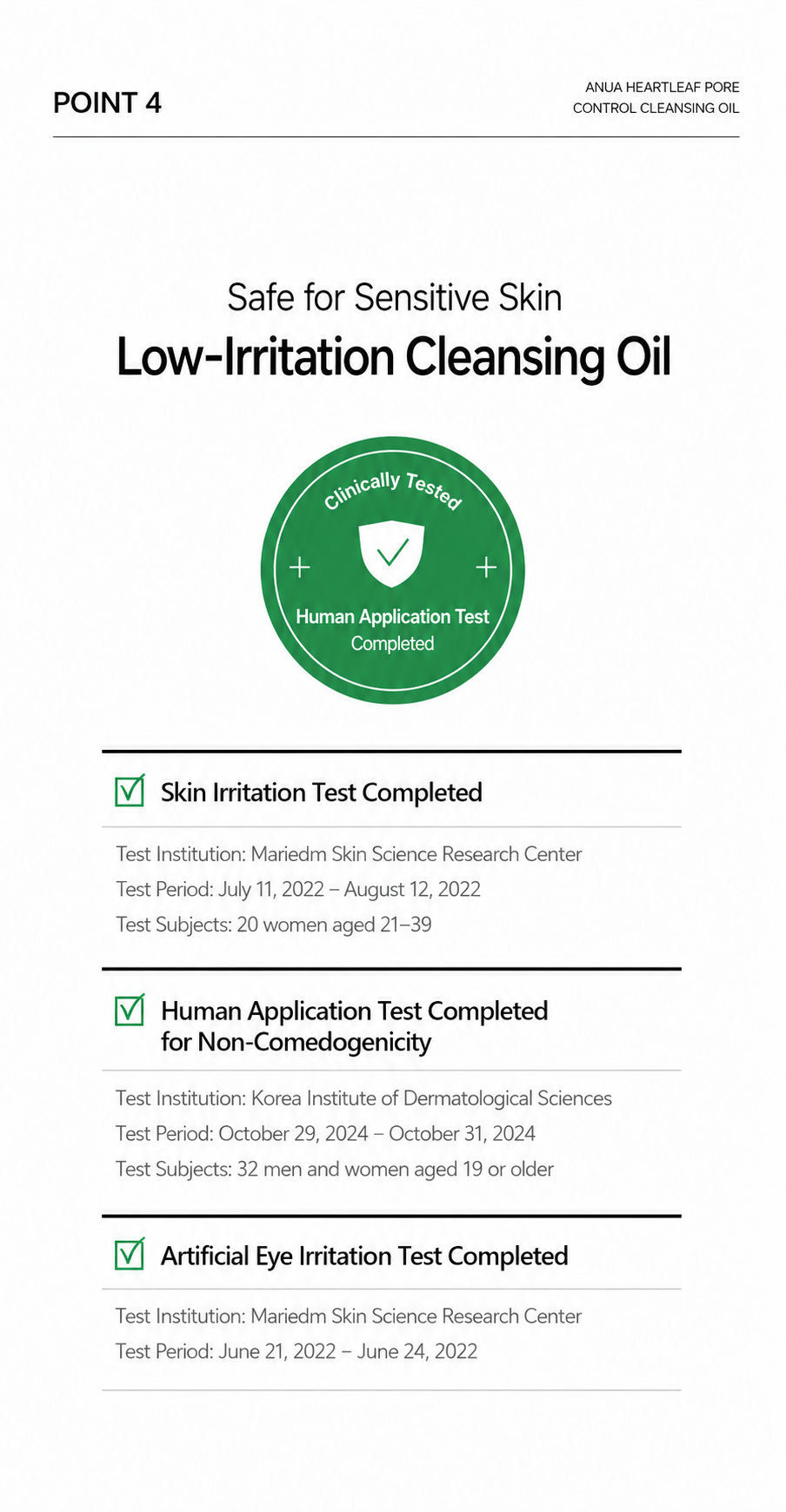 POINT 4

ANUA HEARTLEAF PORE CONTROL CLEANSING OIL

Safe for Sensitive Skin
Low-Irritation Cleansing Oil

Clinically Tested
Human Application Test Completed

Skin Irritation Test Completed

Test Institution: Mariedm Skin Science Research Center
Test Period: July 11, 2022 – August 12, 2022
Test Subjects: 20 women aged 21–39

Human Application Test Completed for Non-Comedogenicity

Test Institution: Korea Institute of Dermatological Sciences
Test Period: October 29, 2024 – October 31, 2024
Test Subjects: 32 men and women aged 19 or older

Artificial Eye Irritation Test Completed

Test Institution: Mariedm Skin Science Research Center
Test Period: June 21, 2022 – June 24, 2022